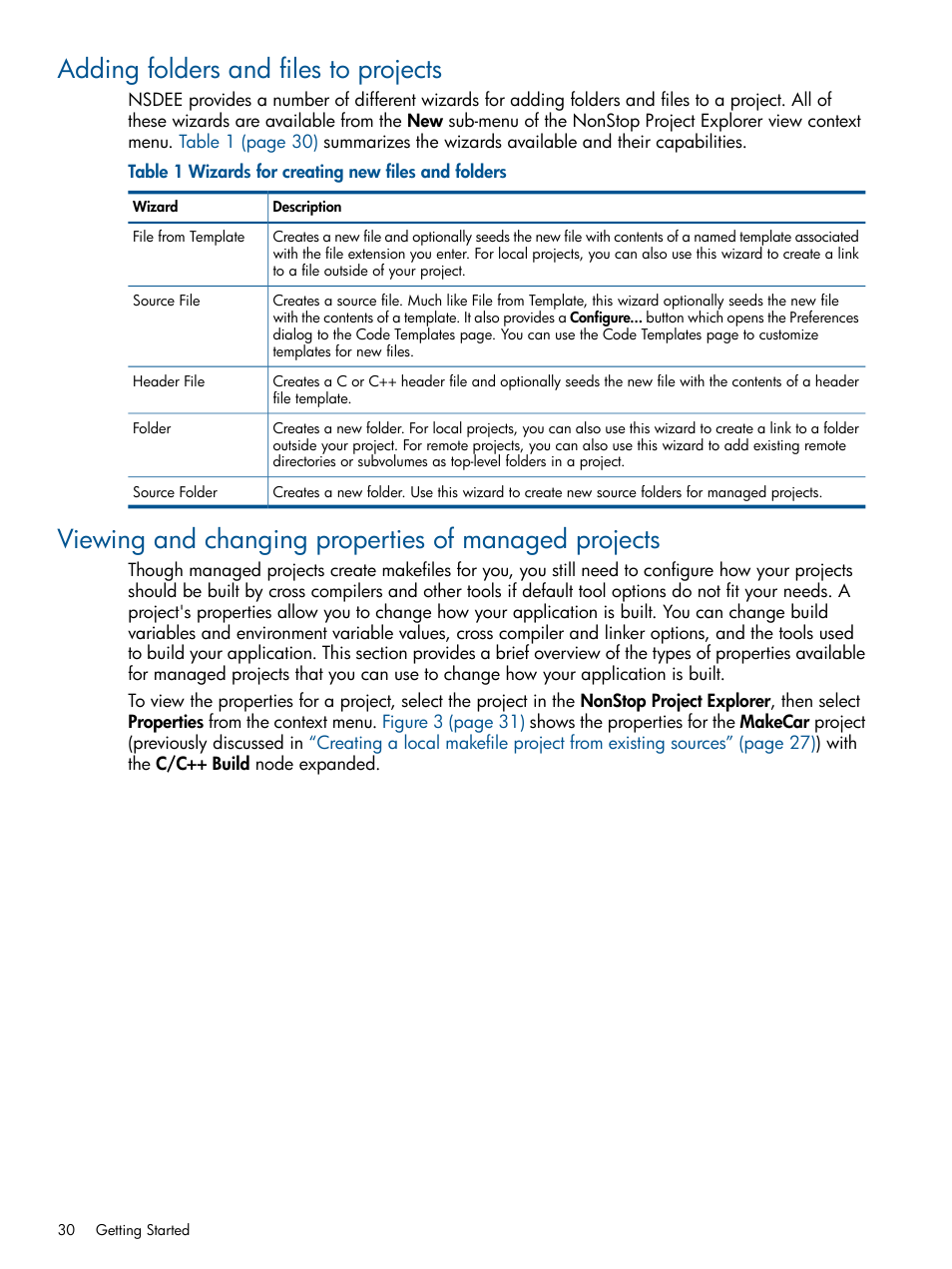 Adding folders and files to projects

NSDEE provides a number of different wizards for adding folders and files to a project. All of these wizards are available from the New sub-menu of the NonStop Project Explorer view context menu. Table 1 (page 30) summarizes the wizards available and their capabilities.

Table 1 Wizards for creating new files and folders

| Wizard | Description |
|---|---|
| File from Template | Creates a new file and optionally seeds the new file with contents of a named template associated with the file extension you enter. For local projects, you can also use this wizard to create a link to a file outside of your project. |
| Source File | Creates a source file. Much like File from Template, this wizard optionally seeds the new file with the contents of a template. It also provides a Configure... button which opens the Preferences dialog to the Code Templates page. You can use the Code Templates page to customize templates for new files. |
| Header File | Creates a C or C++ header file and optionally seeds the new file with the contents of a header file template. |
| Folder | Creates a new folder. For local projects, you can also use this wizard to create a link to a folder outside your project. For remote projects, you can also use this wizard to add existing remote directories or subvolumes as top-level folders in a project. |
| Source Folder | Creates a new folder. Use this wizard to create new source folders for managed projects. |

Viewing and changing properties of managed projects

Though managed projects create makefiles for you, you still need to configure how your projects should be built by cross compilers and other tools if default tool options do not fit your needs. A project's properties allow you to change how your application is built. You can change build variables and environment variable values, cross compiler and linker options, and the tools used to build your application. This section provides a brief overview of the types of properties available for managed projects that you can use to change how your application is built.

To view the properties for a project, select the project in the NonStop Project Explorer, then select Properties from the context menu. Figure 3 (page 31) shows the properties for the MakeCar project (previously discussed in "Creating a local makefile project from existing sources" (page 27)) with the C/C++ Build node expanded.

30 Getting Started